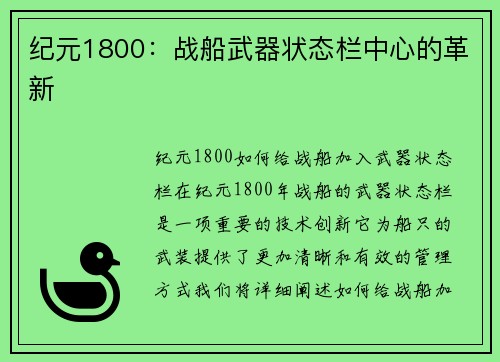 纪元1800：战船武器状态栏中心的革新

纪元1800如何给战船加入武器状态栏在纪元1800年战船的武器状态栏是一项重要的技术创新它为船只的武装提供了更加清晰和有效的管理方式我们将详细阐述如何给战船加